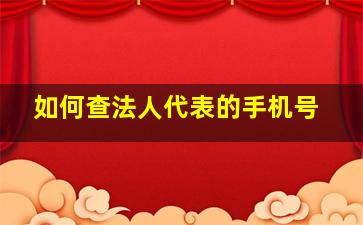 如何查法人代表的手机号